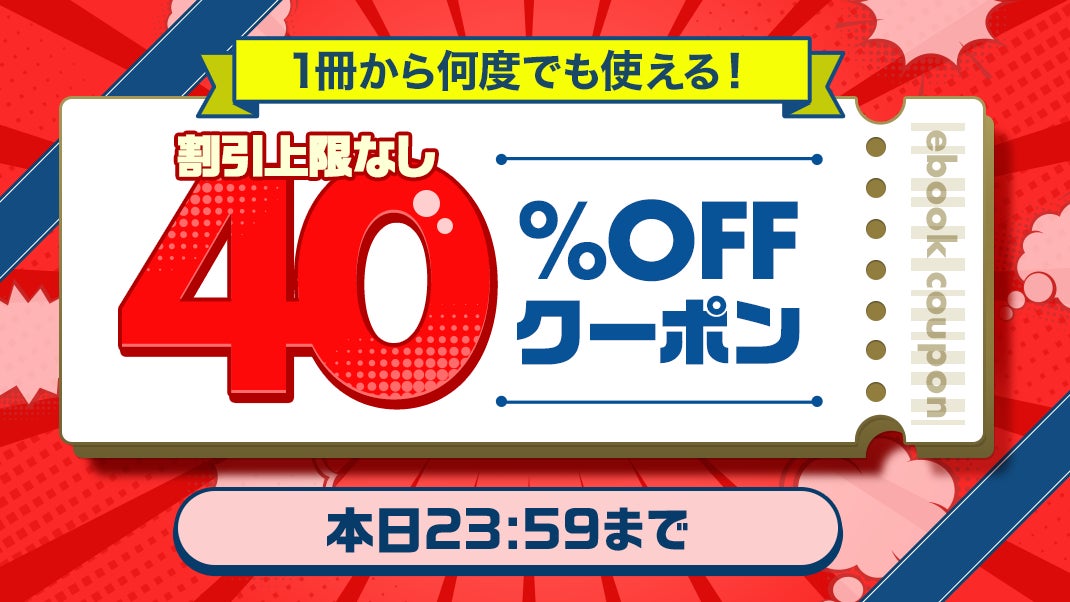 1冊から何度でも使える!

割引上限なし

40 %OFF クーポン

ebook coupon

本日23:59まで